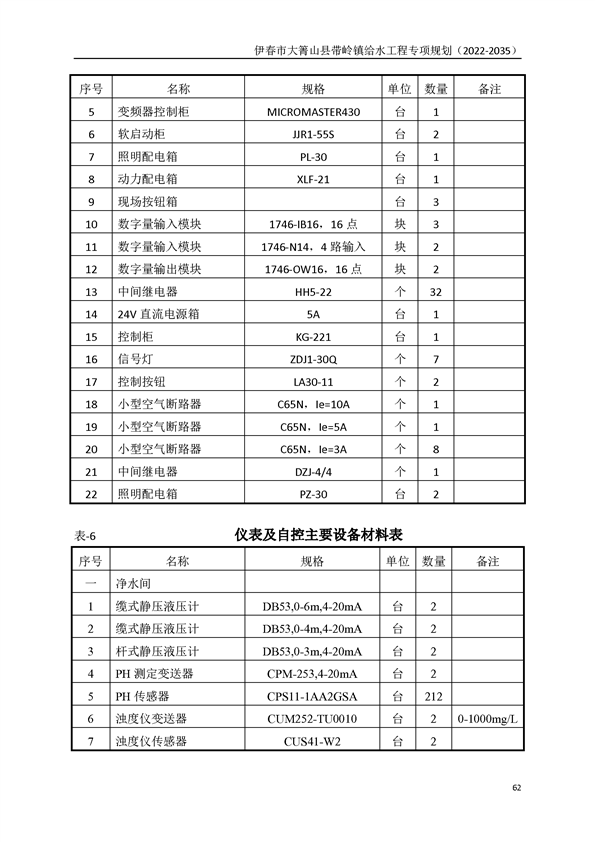 伊春市大箐山县带岭镇给水工程专项规划（2022-2035）

| 序号 | 名称 | 规格 | 单位 | 数量 | 备注 |
|---|---|---|---|---|---|
| 5 | 变频器控制柜 | MICROMASTER430 | 台 | 1 | |
| 6 | 软启动柜 | JJR1-55S | 台 | 2 | |
| 7 | 照明配电箱 | PL-30 | 台 | 1 | |
| 8 | 动力配电箱 | XLF-21 | 台 | 1 | |
| 9 | 现场按钮箱 | | 台 | 3 | |
| 10 | 数字量输入模块 | 1746-IB16，16 点 | 块 | 3 | |
| 11 | 数字量输入模块 | 1746-N14，4 路输入 | 块 | 2 | |
| 12 | 数字量输出模块 | 1746-OW16，16 点 | 块 | 2 | |
| 13 | 中间继电器 | HH5-22 | 个 | 32 | |
| 14 | 24V 直流电源箱 | 5A | 台 | 1 | |
| 15 | 控制柜 | KG-221 | 台 | 1 | |
| 16 | 信号灯 | ZDJ1-30Q | 个 | 7 | |
| 17 | 控制按钮 | LA30-11 | 个 | 2 | |
| 18 | 小型空气断路器 | C65N，Ie=10A | 个 | 1 | |
| 19 | 小型空气断路器 | C65N，Ie=5A | 个 | 1 | |
| 20 | 小型空气断路器 | C65N，Ie=3A | 个 | 8 | |
| 21 | 中间继电器 | DZJ-4/4 | 个 | 1 | |
| 22 | 照明配电箱 | PZ-30 | 台 | 2 | |

表-6　　仪表及自控主要设备材料表

| 序号 | 名称 | 规格 | 单位 | 数量 | 备注 |
|---|---|---|---|---|---|
| 一 | 净水间 | | | | |
| 1 | 缆式静压液压计 | DB53,0-6m,4-20mA | 台 | 2 | |
| 2 | 缆式静压液压计 | DB53,0-4m,4-20mA | 台 | 2 | |
| 3 | 杆式静压液压计 | DB53,0-3m,4-20mA | 台 | 2 | |
| 4 | PH 测定变送器 | CPM-253,4-20mA | 台 | 2 | |
| 5 | PH 传感器 | CPS11-1AA2GSA | 台 | 212 | |
| 6 | 浊度仪变送器 | CUM252-TU0010 | 台 | 2 | 0-1000mg/L |
| 7 | 浊度仪传感器 | CUS41-W2 | 台 | 2 | |

62